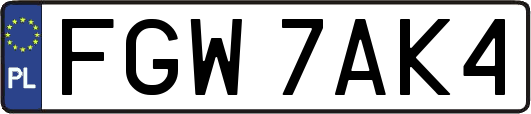 PL

FGW 7AK4